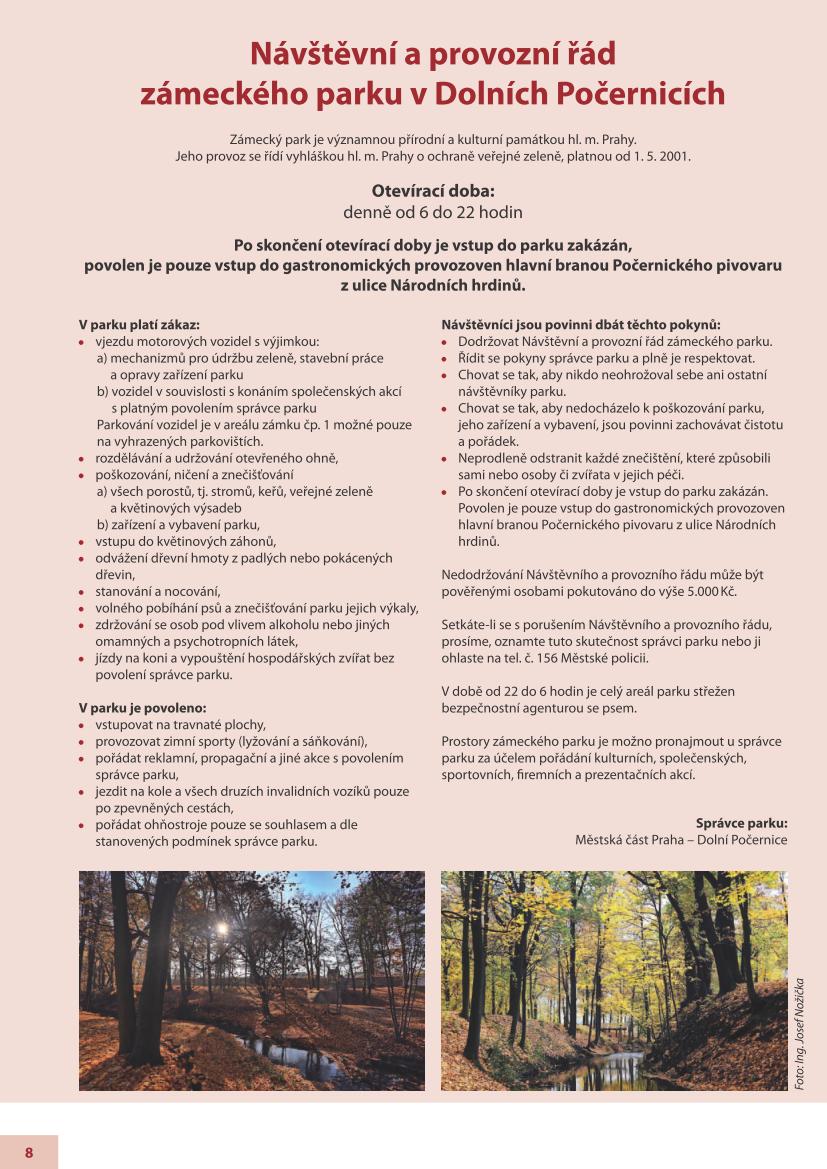 Návštěvní a provozní řád zámeckého parku v Dolních Počernicích

Zámecký park je významnou přírodní a kulturní památkou hl. m. Prahy.
Jeho provoz se řídí vyhláškou hl. m. Prahy o ochraně veřejné zeleně, platnou od 1. 5. 2001.

Otevírací doba:
denně od 6 do 22 hodin

Po skončení otevírací doby je vstup do parku zakázán, povolen je pouze vstup do gastronomických provozoven hlavní branou Počernického pivovaru z ulice Národních hrdinů.

V parku platí zákaz:
• vjezdu motorových vozidel s výjimkou:
a) mechanizmů pro údržbu zeleně, stavební práce a opravy zařízení parku
b) vozidel v souvislosti s konáním společenských akcí s platným povolením správce parku
Parkování vozidel je v areálu zámku čp. 1 možné pouze na vyhrazených parkovištích.
• rozdělávání a udržování otevřeného ohně,
• poškozování, ničení a znečišťování
a) všech porostů, tj. stromů, keřů, veřejné zeleně a květinových výsadeb
b) zařízení a vybavení parku,
• vstupu do květinových záhonů,
• odvážení dřevní hmoty z padlých nebo pokácených dřevin,
• stanování a nocování,
• volného pobíhání psů a znečišťování parku jejich výkaly,
• zdržování se osob pod vlivem alkoholu nebo jiných omamných a psychotropních látek,
• jízdy na koni a vypouštění hospodářských zvířat bez povolení správce parku.

V parku je povoleno:
• vstupovat na travnaté plochy,
• provozovat zimní sporty (lyžování a sáňkování),
• pořádat reklamní, propagační a jiné akce s povolením správce parku,
• jezdit na kole a všech druzích invalidních vozíků pouze po zpevněných cestách,
• pořádat ohňostroje pouze se souhlasem a dle stanovených podmínek správce parku.

Návštěvníci jsou povinni dbát těchto pokynů:
• Dodržovat Návštěvní a provozní řád zámeckého parku.
• Řídit se pokyny správce parku a plně je respektovat.
• Chovat se tak, aby nikdo neohrožoval sebe ani ostatní návštěvníky parku.
• Chovat se tak, aby nedocházelo k poškozování parku, jeho zařízení a vybavení, jsou povinni zachovávat čistotu a pořádek.
• Neprodleně odstranit každé znečištění, které způsobili sami nebo osoby či zvířata v jejich péči.
• Po skončení otevírací doby je vstup do parku zakázán. Povolen je pouze vstup do gastronomických provozoven hlavní branou Počernického pivovaru z ulice Národních hrdinů.

Nedodržování Návštěvního a provozního řádu může být pověřenými osobami pokutováno do výše 5.000 Kč.

Setkáte-li se s porušením Návštěvního a provozního řádu, prosíme, oznamte tuto skutečnost správci parku nebo ji ohlaste na tel. č. 156 Městské policii.

V době od 22 do 6 hodin je celý areál parku střežen bezpečnostní agenturou se psem.

Prostory zámeckého parku je možno pronajmout u správce parku za účelem pořádání kulturních, společenských, sportovních, firemních a prezentačních akcí.

Správce parku:
Městská část Praha – Dolní Počernice

Foto: Ing. Josef Nožička

8